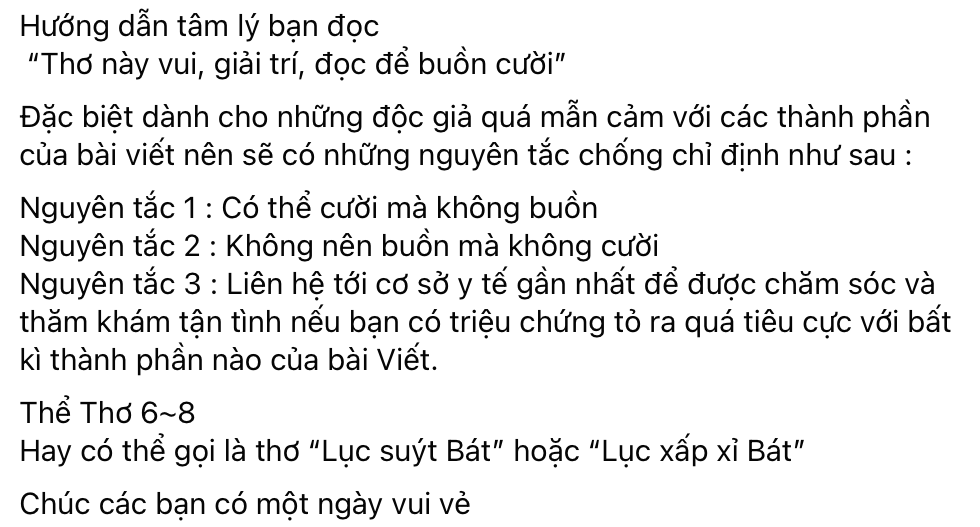 Hướng dẫn tâm lý bạn đọc
"Thơ này vui, giải trí, đọc để buồn cười"

Đặc biệt dành cho những độc giả quá mẫn cảm với các thành phần của bài viết nên sẽ có những nguyên tắc chống chỉ định như sau :

Nguyên tắc 1 : Có thể cười mà không buồn
Nguyên tắc 2 : Không nên buồn mà không cười
Nguyên tắc 3 : Liên hệ tới cơ sở y tế gần nhất để được chăm sóc và thăm khám tận tình nếu bạn có triệu chứng tỏ ra quá tiêu cực với bất kì thành phần nào của bài Viết.

Thể Thơ 6~8
Hay có thể gọi là thơ "Lục suýt Bát" hoặc "Lục xấp xỉ Bát"

Chúc các bạn có một ngày vui vẻ